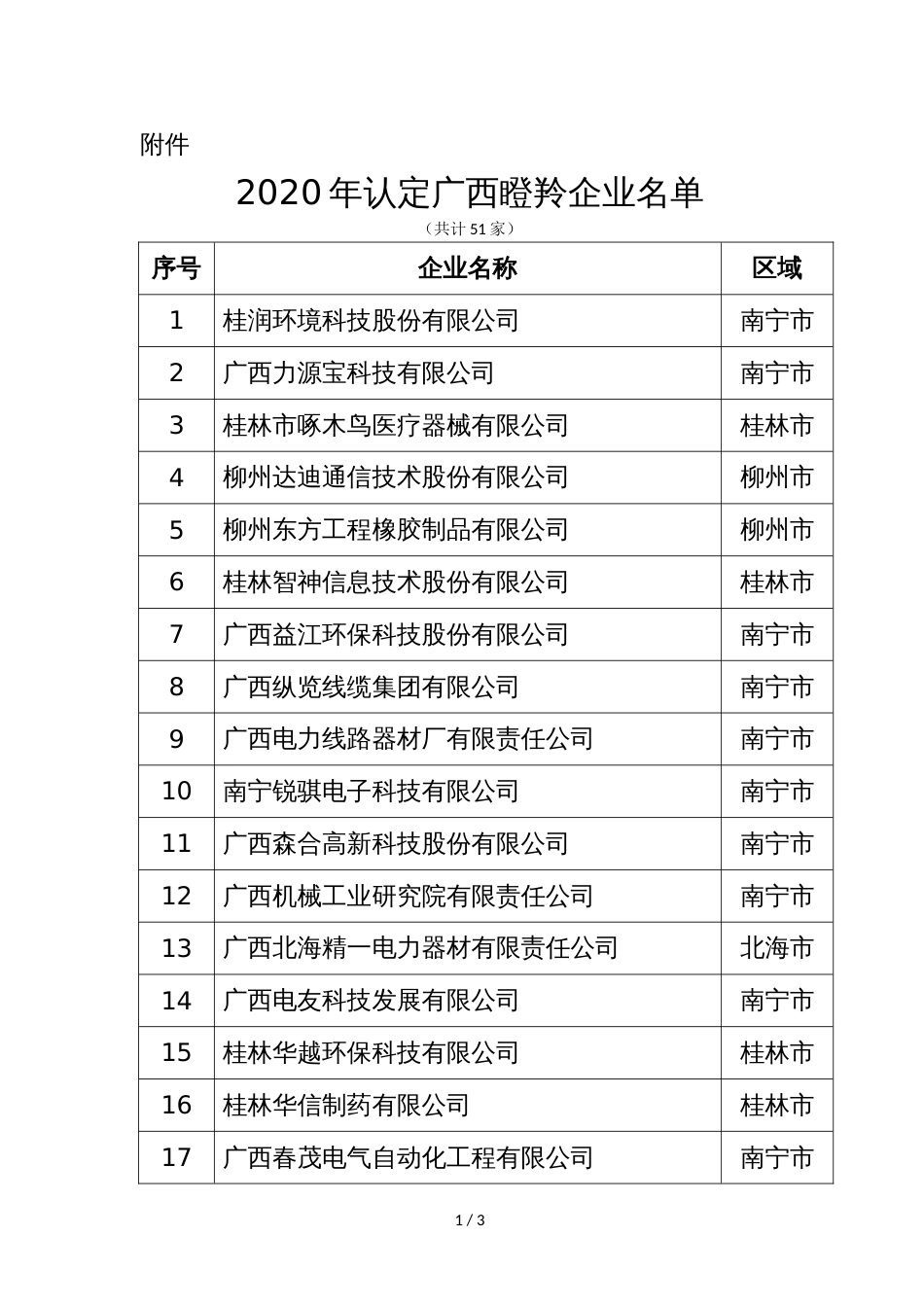 附件

2020 年认定广西瞪羚企业名单

（共计 51 家）

| 序号 | 企业名称 | 区域 |
|---|---|---|
| 1 | 桂润环境科技股份有限公司 | 南宁市 |
| 2 | 广西力源宝科技有限公司 | 南宁市 |
| 3 | 桂林市啄木鸟医疗器械有限公司 | 桂林市 |
| 4 | 柳州达迪通信技术股份有限公司 | 柳州市 |
| 5 | 柳州东方工程橡胶制品有限公司 | 柳州市 |
| 6 | 桂林智神信息技术股份有限公司 | 桂林市 |
| 7 | 广西益江环保科技股份有限公司 | 南宁市 |
| 8 | 广西纵览线缆集团有限公司 | 南宁市 |
| 9 | 广西电力线路器材厂有限责任公司 | 南宁市 |
| 10 | 南宁锐骐电子科技有限公司 | 南宁市 |
| 11 | 广西森合高新科技股份有限公司 | 南宁市 |
| 12 | 广西机械工业研究院有限责任公司 | 南宁市 |
| 13 | 广西北海精一电力器材有限责任公司 | 北海市 |
| 14 | 广西电友科技发展有限公司 | 南宁市 |
| 15 | 桂林华越环保科技有限公司 | 桂林市 |
| 16 | 桂林华信制药有限公司 | 桂林市 |
| 17 | 广西春茂电气自动化工程有限公司 | 南宁市 |

1 / 3